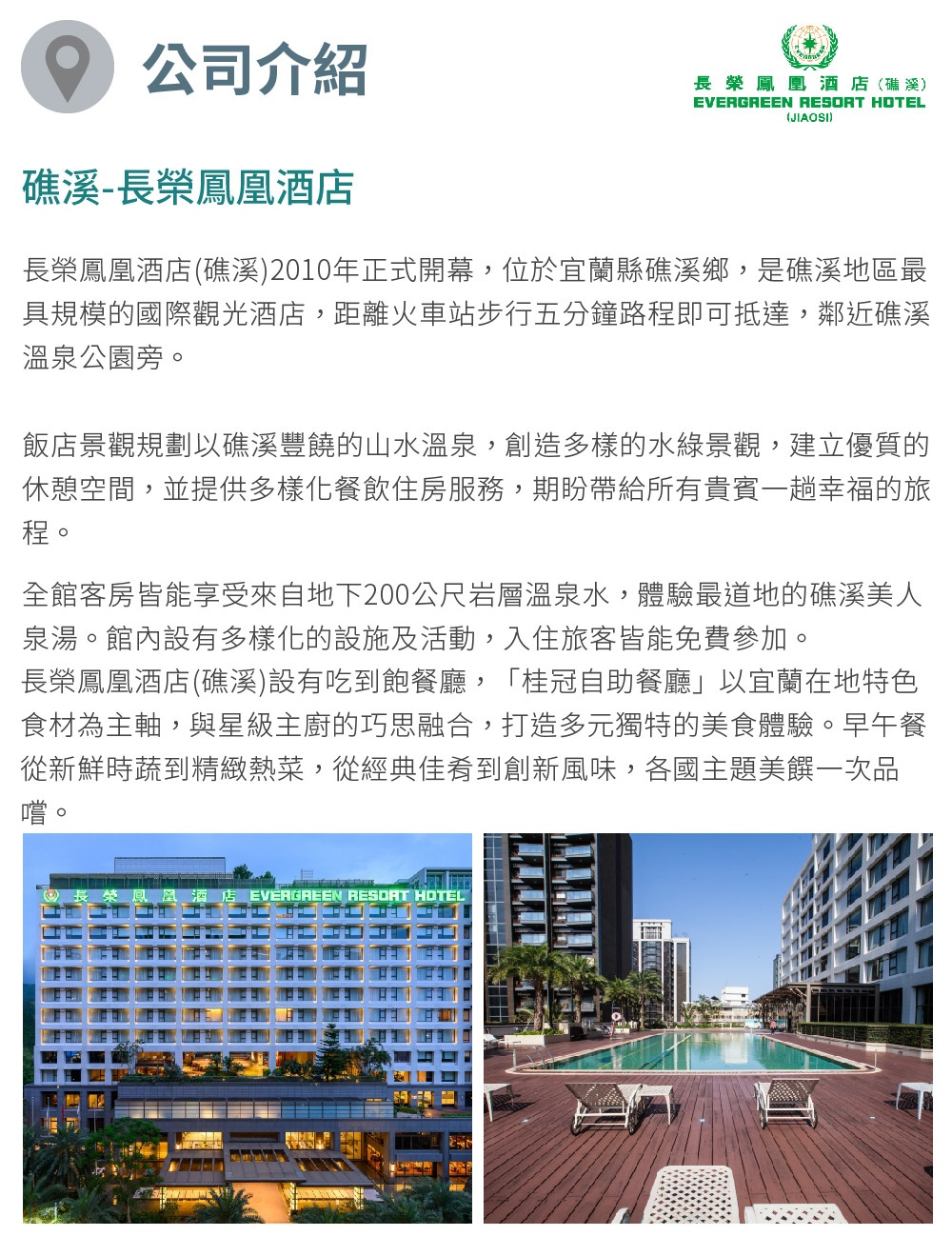 公司介紹

長榮鳳凰酒店(礁溪)
EVERGREEN RESORT HOTEL
(JIAOSI)

礁溪-長榮鳳凰酒店

長榮鳳凰酒店(礁溪)2010年正式開幕，位於宜蘭縣礁溪鄉，是礁溪地區最具規模的國際觀光酒店，距離火車站步行五分鐘路程即可抵達，鄰近礁溪溫泉公園旁。

飯店景觀規劃以礁溪豐饒的山水溫泉，創造多樣的水綠景觀，建立優質的休憩空間，並提供多樣化餐飲住房服務，期盼帶給所有貴賓一趟幸福的旅程。

全館客房皆能享受來自地下200公尺岩層溫泉水，體驗最道地的礁溪美人泉湯。館內設有多樣化的設施及活動，入住旅客皆能免費參加。
長榮鳳凰酒店(礁溪)設有吃到飽餐廳，「桂冠自助餐廳」以宜蘭在地特色食材為主軸，與星級主廚的巧思融合，打造多元獨特的美食體驗。早午餐從新鮮時蔬到精緻熱菜，從經典佳肴到創新風味，各國主題美饌一次品嚐。

長榮鳳凰酒店 EVERGREEN RESORT HOTEL